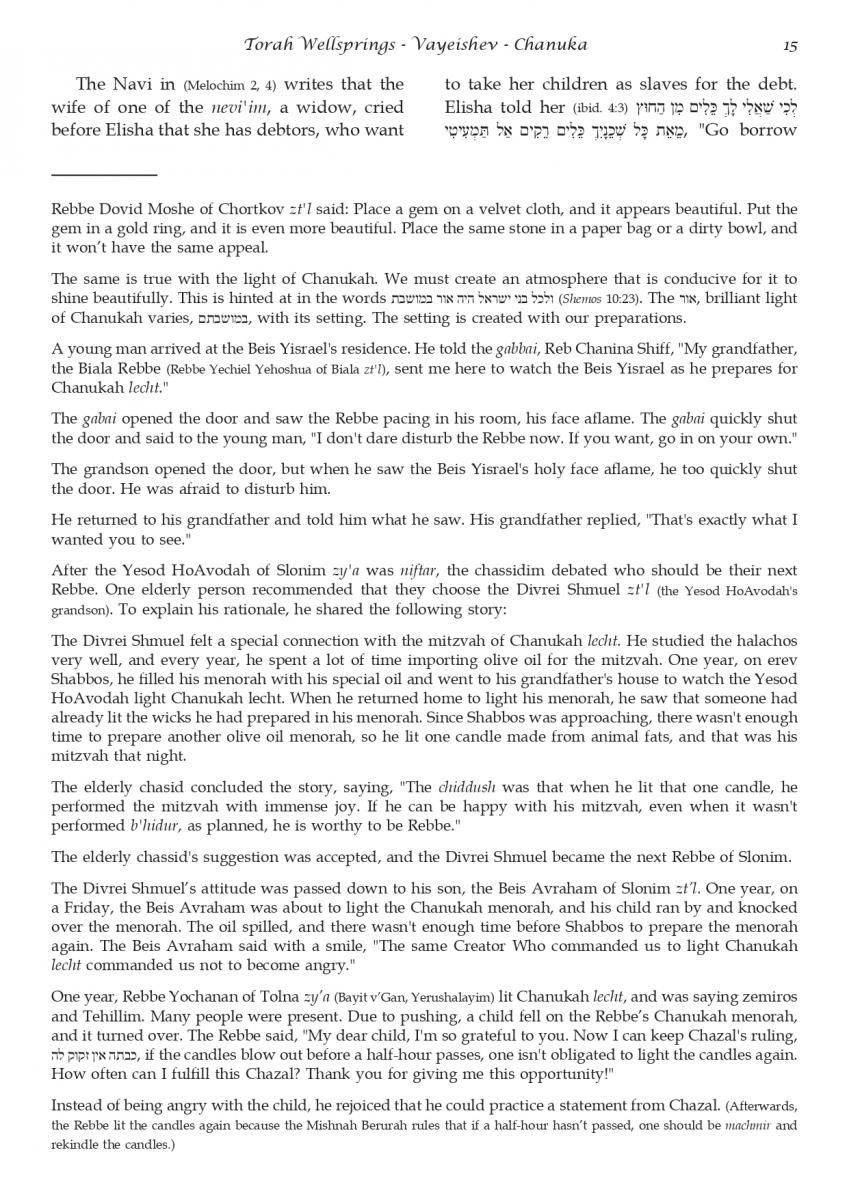 Torah Wellsprings - Vayeishev - Chanuka 15

The Navi in (Melochim 2, 4) writes that the wife of one of the nevi'im, a widow, cried before Elisha that she has debtors, who want to take her children as slaves for the debt. Elisha told her (ibid. 4:3) לְכִי שַׁאֲלִי לָךְ כֵּלִים מִן הַחוּץ מֵאֵת כָּל שְׁכֵנָיִךְ כֵּלִים רֵקִים אַל תַּמְעִיטִי, "Go borrow

Rebbe Dovid Moshe of Chortkov zt'l said: Place a gem on a velvet cloth, and it appears beautiful. Put the gem in a gold ring, and it is even more beautiful. Place the same stone in a paper bag or a dirty bowl, and it won't have the same appeal.

The same is true with the light of Chanukah. We must create an atmosphere that is conducive for it to shine beautifully. This is hinted at in the words ולכל בני ישראל היה אור במושבת (Shemos 10:23). The אור, brilliant light of Chanukah varies, במושבתם, with its setting. The setting is created with our preparations.

A young man arrived at the Beis Yisrael's residence. He told the gabbai, Reb Chanina Shiff, "My grandfather, the Biala Rebbe (Rebbe Yechiel Yehoshua of Biala zt'l), sent me here to watch the Beis Yisrael as he prepares for Chanukah lecht."

The gabai opened the door and saw the Rebbe pacing in his room, his face aflame. The gabai quickly shut the door and said to the young man, "I don't dare disturb the Rebbe now. If you want, go in on your own."

The grandson opened the door, but when he saw the Beis Yisrael's holy face aflame, he too quickly shut the door. He was afraid to disturb him.

He returned to his grandfather and told him what he saw. His grandfather replied, "That's exactly what I wanted you to see."

After the Yesod HoAvodah of Slonim zy'a was niftar, the chassidim debated who should be their next Rebbe. One elderly person recommended that they choose the Divrei Shmuel zt'l (the Yesod HoAvodah's grandson). To explain his rationale, he shared the following story:

The Divrei Shmuel felt a special connection with the mitzvah of Chanukah lecht. He studied the halachos very well, and every year, he spent a lot of time importing olive oil for the mitzvah. One year, on erev Shabbos, he filled his menorah with his special oil and went to his grandfather's house to watch the Yesod HoAvodah light Chanukah lecht. When he returned home to light his menorah, he saw that someone had already lit the wicks he had prepared in his menorah. Since Shabbos was approaching, there wasn't enough time to prepare another olive oil menorah, so he lit one candle made from animal fats, and that was his mitzvah that night.

The elderly chasid concluded the story, saying, "The chiddush was that when he lit that one candle, he performed the mitzvah with immense joy. If he can be happy with his mitzvah, even when it wasn't performed b'hidur, as planned, he is worthy to be Rebbe."

The elderly chassid's suggestion was accepted, and the Divrei Shmuel became the next Rebbe of Slonim.

The Divrei Shmuel's attitude was passed down to his son, the Beis Avraham of Slonim zt'l. One year, on a Friday, the Beis Avraham was about to light the Chanukah menorah, and his child ran by and knocked over the menorah. The oil spilled, and there wasn't enough time before Shabbos to prepare the menorah again. The Beis Avraham said with a smile, "The same Creator Who commanded us to light Chanukah lecht commanded us not to become angry."

One year, Rebbe Yochanan of Tolna zy'a (Bayit v'Gan, Yerushalayim) lit Chanukah lecht, and was saying zemiros and Tehillim. Many people were present. Due to pushing, a child fell on the Rebbe's Chanukah menorah, and it turned over. The Rebbe said, "My dear child, I'm so grateful to you. Now I can keep Chazal's ruling, כבתה אין זקוק לה, if the candles blow out before a half-hour passes, one isn't obligated to light the candles again. How often can I fulfill this Chazal? Thank you for giving me this opportunity!"

Instead of being angry with the child, he rejoiced that he could practice a statement from Chazal. (Afterwards, the Rebbe lit the candles again because the Mishnah Berurah rules that if a half-hour hasn't passed, one should be machmir and rekindle the candles.)